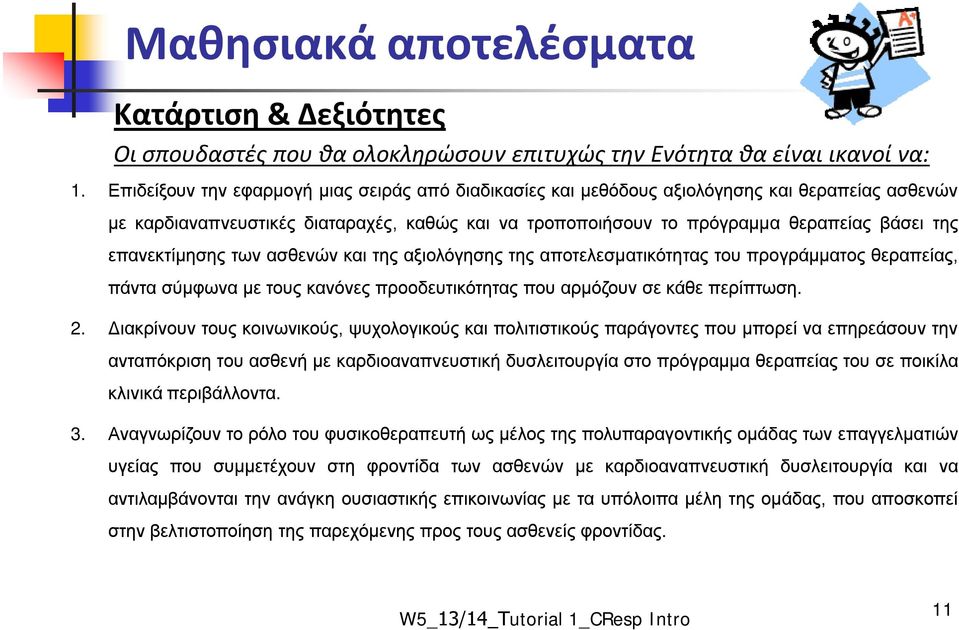 Μαθησιακά αποτελέσματα

Κατάρτιση & Δεξιότητες

Οι σπουδαστές που θα ολοκληρώσουν επιτυχώς την Ενότητα θα είναι ικανοί να:

1. Επιδείξουν την εφαρμογή μιας σειράς από διαδικασίες και μεθόδους αξιολόγησης και θεραπείας ασθενών με καρδιαναπνευστικές διαταραχές, καθώς και να τροποποιήσουν το πρόγραμμα θεραπείας βάσει της επανεκτίμησης των ασθενών και της αξιολόγησης της αποτελεσματικότητας του προγράμματος θεραπείας, πάντα σύμφωνα με τους κανόνες προοδευτικότητας που αρμόζουν σε κάθε περίπτωση.

2. Διακρίνουν τους κοινωνικούς, ψυχολογικούς και πολιτιστικούς παράγοντες που μπορεί να επηρεάσουν την ανταπόκριση του ασθενή με καρδιοαναπνευστική δυσλειτουργία στο πρόγραμμα θεραπείας του σε ποικίλα κλινικά περιβάλλοντα.

3. Αναγνωρίζουν το ρόλο του φυσικοθεραπευτή ως μέλος της πολυπαραγοντικής ομάδας των επαγγελματιών υγείας που συμμετέχουν στη φροντίδα των ασθενών με καρδιοαναπνευστική δυσλειτουργία και να αντιλαμβάνονται την ανάγκη ουσιαστικής επικοινωνίας με τα υπόλοιπα μέλη της ομάδας, που αποσκοπεί στην βελτιστοποίηση της παρεχόμενης προς τους ασθενείς φροντίδας.

W5_13/14_Tutorial 1_CResp Intro

11